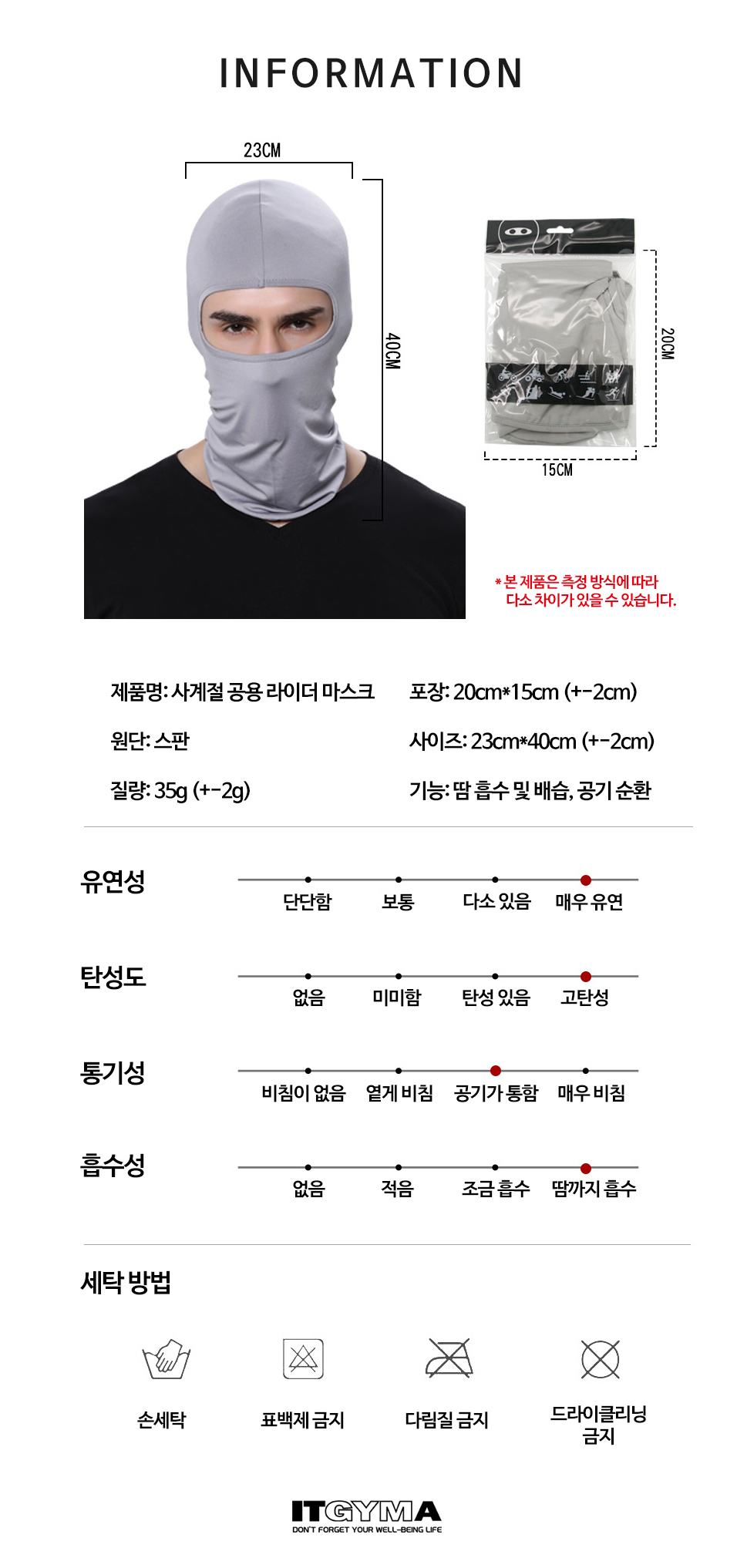 INFORMATION

23CM

40CM

20CM

15CM

* 본 제품은 측정 방식에 따라 다소 차이가 있을 수 있습니다.

제품명: 사계절 공용 라이더 마스크

원단: 스판

질량: 35g (+-2g)

포장: 20cm*15cm (+-2cm)

사이즈: 23cm*40cm (+-2cm)

기능: 땀 흡수 및 배습, 공기 순환

유연성
단단함 보통 다소 있음 매우 유연

탄성도
없음 미미함 탄성 있음 고탄성

통기성
비침이 없음 옅게 비침 공기가 통함 매우 비침

흡수성
없음 적음 조금 흡수 땀까지 흡수

세탁 방법

손세탁

표백제 금지

다림질 금지

드라이클리닝 금지

ITGYMA
DON'T FORGET YOUR WELL-BEING LIFE